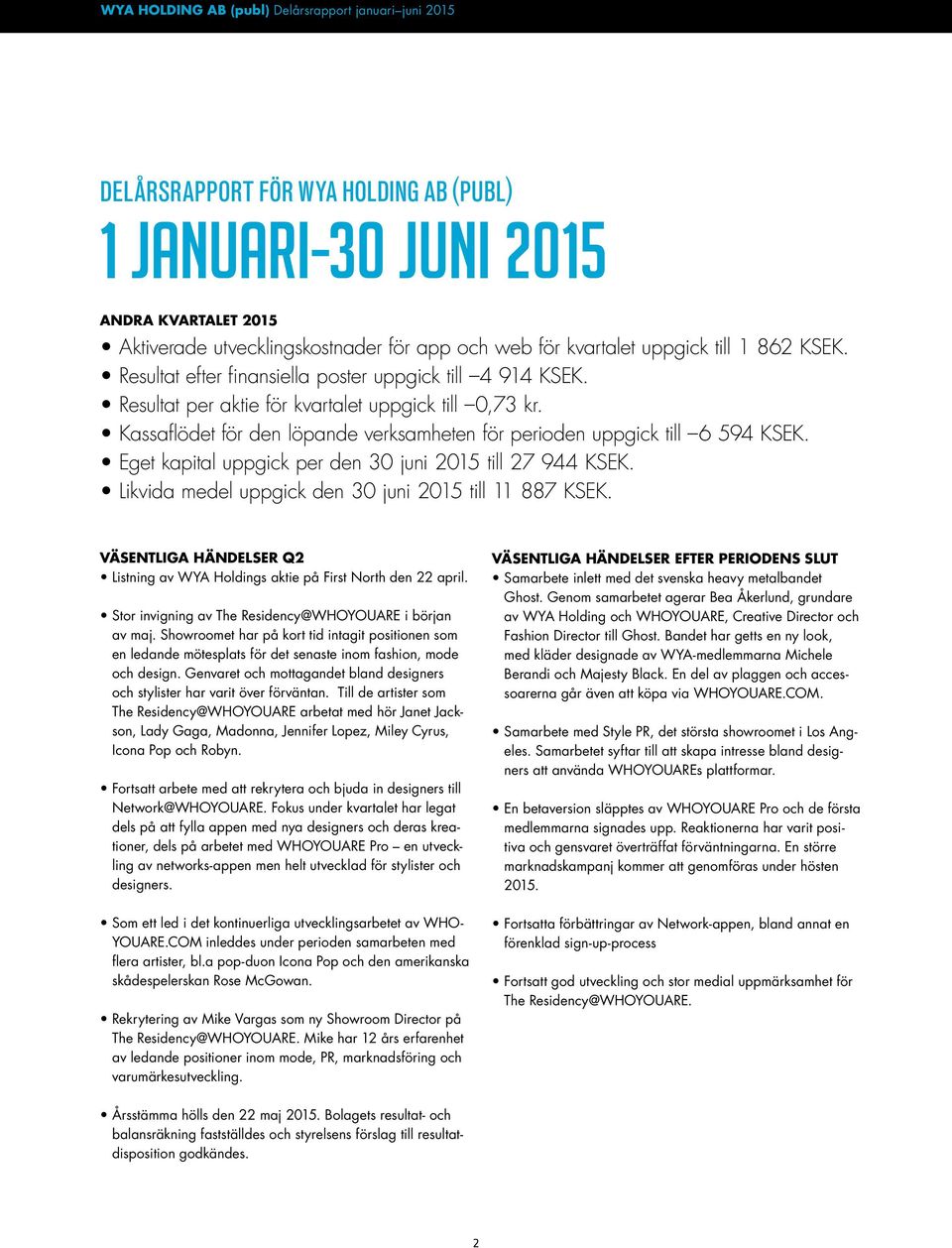 WYA HOLDING AB (publ) Delårsrapport januari–juni 2015

DELÅRSRAPPORT FÖR WYA HOLDING AB (PUBL)
1 JANUARI–30 JUNI 2015

ANDRA KVARTALET 2015
• Aktiverade utvecklingskostnader för app och web för kvartalet uppgick till 1 862 KSEK.
• Resultat efter finansiella poster uppgick till –4 914 KSEK.
• Resultat per aktie för kvartalet uppgick till –0,73 kr.
• Kassaflödet för den löpande verksamheten för perioden uppgick till –6 594 KSEK.
• Eget kapital uppgick per den 30 juni 2015 till 27 944 KSEK.
• Likvida medel uppgick den 30 juni 2015 till 11 887 KSEK.

VÄSENTLIGA HÄNDELSER Q2
• Listning av WYA Holdings aktie på First North den 22 april.

• Stor invigning av The Residency@WHOYOUARE i början av maj. Showroomet har på kort tid intagit positionen som en ledande mötesplats för det senaste inom fashion, mode och design. Genvaret och mottagandet bland designers och stylister har varit över förväntan. Till de artister som The Residency@WHOYOUARE arbetat med hör Janet Jackson, Lady Gaga, Madonna, Jennifer Lopez, Miley Cyrus, Icona Pop och Robyn.

• Fortsatt arbete med att rekrytera och bjuda in designers till Network@WHOYOUARE. Fokus under kvartalet har legat dels på att fylla appen med nya designers och deras kreationer, dels på arbetet med WHOYOUARE Pro – en utveckling av networks-appen men helt utvecklad för stylister och designers.

• Som ett led i det kontinuerliga utvecklingsarbetet av WHOYOUARE.COM inleddes under perioden samarbeten med flera artister, bl.a pop-duon Icona Pop och den amerikanska skådespelerskan Rose McGowan.

• Rekrytering av Mike Vargas som ny Showroom Director på The Residency@WHOYOUARE. Mike har 12 års erfarenhet av ledande positioner inom mode, PR, marknadsföring och varumärkesutveckling.

• Årsstämma hölls den 22 maj 2015. Bolagets resultat- och balansräkning fastställdes och styrelsens förslag till resultatdisposition godkändes.

VÄSENTLIGA HÄNDELSER EFTER PERIODENS SLUT
• Samarbete inlett med det svenska heavy metalbandet Ghost. Genom samarbetet agerar Bea Åkerlund, grundare av WYA Holding och WHOYOUARE, Creative Director och Fashion Director till Ghost. Bandet har getts en ny look, med kläder designade av WYA-medlemmarna Michele Berandi och Majesty Black. En del av plaggen och accessoarerna går även att köpa via WHOYOUARE.COM.

• Samarbete med Style PR, det största showroomet i Los Angeles. Samarbetet syftar till att skapa intresse bland designers att använda WHOYOUAREs plattformar.

• En betaversion släpptes av WHOYOUARE Pro och de första medlemmarna signades upp. Reaktionerna har varit positiva och gensvaret överträffat förväntningarna. En större marknadskampanj kommer att genomföras under hösten 2015.

• Fortsatta förbättringar av Network-appen, bland annat en förenklad sign-up-process

• Fortsatt god utveckling och stor medial uppmärksamhet för The Residency@WHOYOUARE.

2